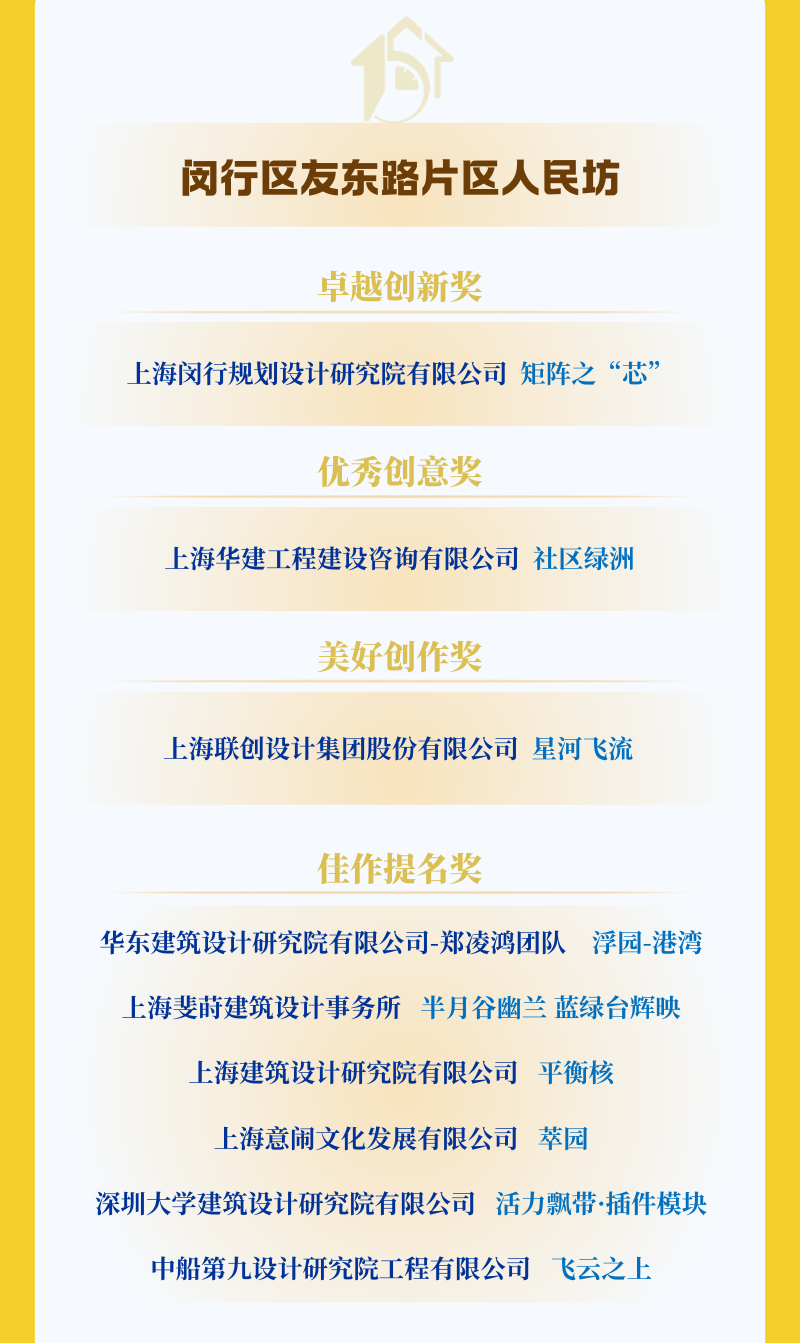 闵行区友东路片区人民坊

卓越创新奖

上海闵行规划设计研究院有限公司 矩阵之“芯”

优秀创意奖

上海华建工程建设咨询有限公司 社区绿洲

美好创作奖

上海联创设计集团股份有限公司 星河飞流

佳作提名奖

华东建筑设计研究院有限公司-郑凌鸿团队 浮园-港湾

上海斐莳建筑设计事务所 半月谷幽兰 蓝绿台辉映

上海建筑设计研究院有限公司 平衡核

上海意闹文化发展有限公司 萃园

深圳大学建筑设计研究院有限公司 活力飘带·插件模块

中船第九设计研究院工程有限公司 飞云之上